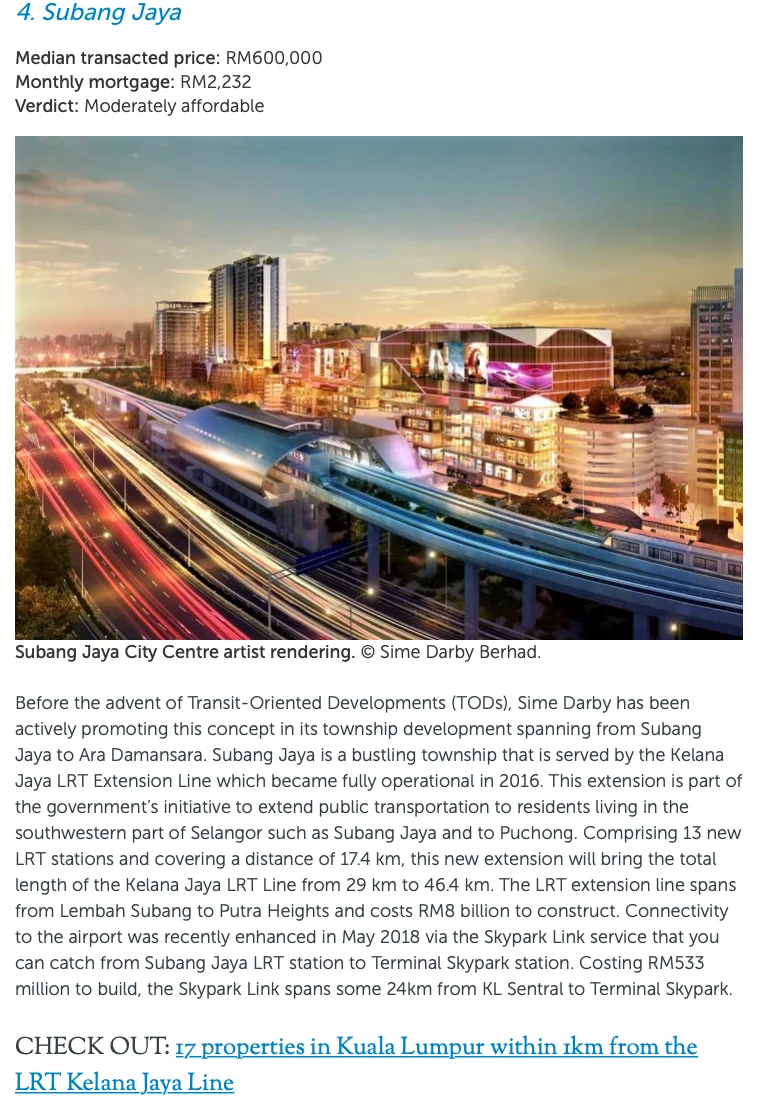 4. Subang Jaya

Median transacted price: RM600,000
Monthly mortgage: RM2,232
Verdict: Moderately affordable

Subang Jaya City Centre artist rendering. © Sime Darby Berhad.

Before the advent of Transit-Oriented Developments (TODs), Sime Darby has been actively promoting this concept in its township development spanning from Subang Jaya to Ara Damansara. Subang Jaya is a bustling township that is served by the Kelana Jaya LRT Extension Line which became fully operational in 2016. This extension is part of the government's initiative to extend public transportation to residents living in the southwestern part of Selangor such as Subang Jaya and to Puchong. Comprising 13 new LRT stations and covering a distance of 17.4 km, this new extension will bring the total length of the Kelana Jaya LRT Line from 29 km to 46.4 km. The LRT extension line spans from Lembah Subang to Putra Heights and costs RM8 billion to construct. Connectivity to the airport was recently enhanced in May 2018 via the Skypark Link service that you can catch from Subang Jaya LRT station to Terminal Skypark station. Costing RM533 million to build, the Skypark Link spans some 24km from KL Sentral to Terminal Skypark.

CHECK OUT: 17 properties in Kuala Lumpur within 1km from the LRT Kelana Jaya Line